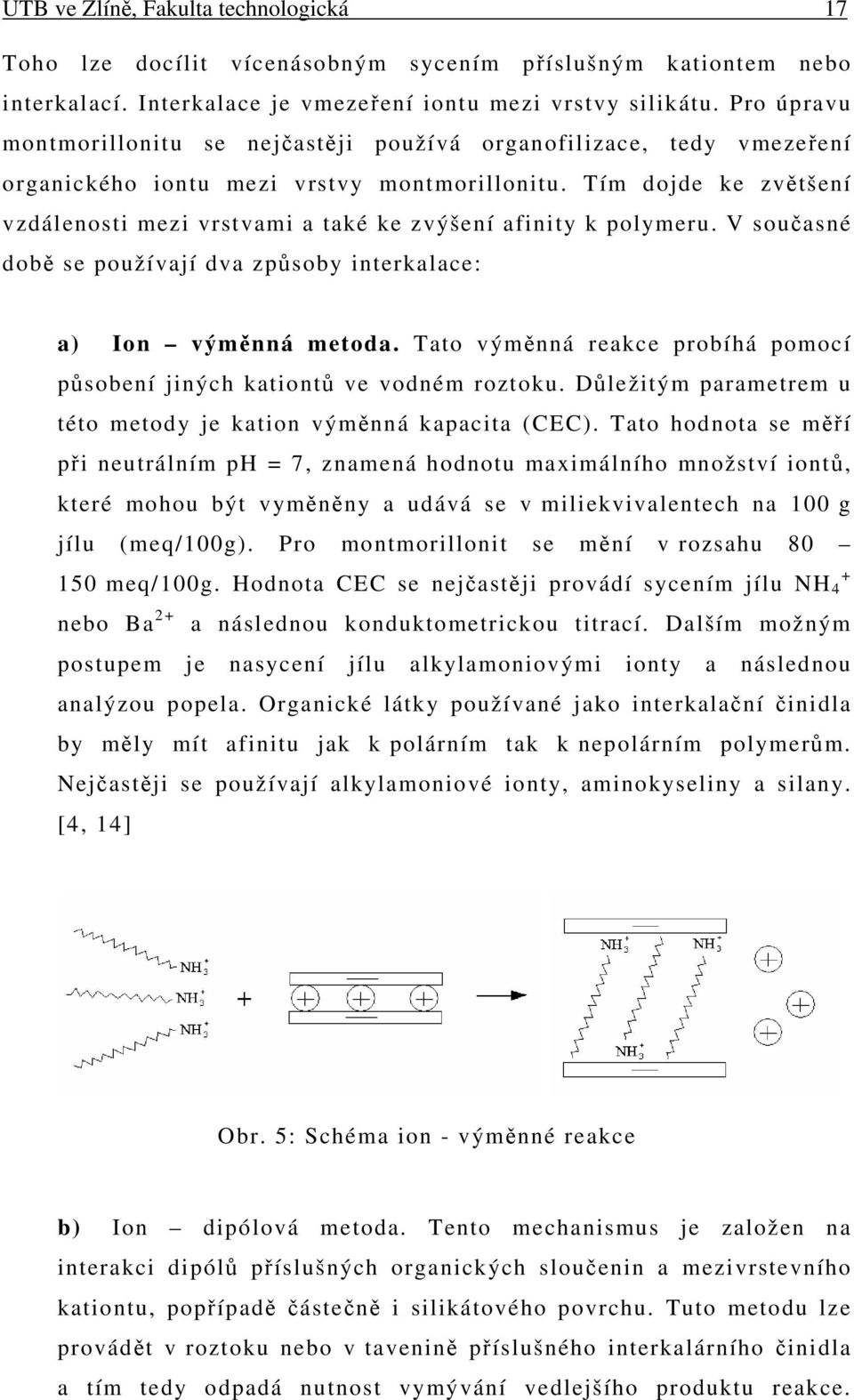 UTB ve Zlíně, Fakulta technologická 17

Toho lze docílit vícenásobným sycením příslušným kationtem nebo interkalací. Interkalace je vmezeření iontu mezi vrstvy silikátu. Pro úpravu montmorillonitu se nejčastěji používá organofilizace, tedy vmezeření organického iontu mezi vrstvy montmorillonitu. Tím dojde ke zvětšení vzdálenosti mezi vrstvami a také ke zvýšení afinity k polymeru. V současné době se používají dva způsoby interkalace:

a) Ion – výměnná metoda. Tato výměnná reakce probíhá pomocí působení jiných kationtů ve vodném roztoku. Důležitým parametrem u této metody je kation výměnná kapacita (CEC). Tato hodnota se měří při neutrálním pH = 7, znamená hodnotu maximálního množství iontů, které mohou být vyměněny a udává se v miliekvivalentech na 100 g jílu (meq/100g). Pro montmorillonit se mění v rozsahu 80 – 150 meq/100g. Hodnota CEC se nejčastěji provádí sycením jílu $NH_4^+$ nebo $Ba^{2+}$ a následnou konduktometrickou titrací. Dalším možným postupem je nasycení jílu alkylamoniovými ionty a následnou analýzou popela. Organické látky používané jako interkalační činidla by měly mít afinitu jak k polárním tak k nepolárním polymerům. Nejčastěji se používají alkylamoniové ionty, aminokyseliny a silany. [4, 14]

$NH_3^+$ $NH_3^+$ $NH_3^+$ + $NH_3^+$ $NH_3^+$ $NH_3^+$

Obr. 5: Schéma ion - výměnné reakce

b) Ion – dipólová metoda. Tento mechanismus je založen na interakci dipólů příslušných organických sloučenin a mezivrstevního kationtu, popřípadě částečně i silikátového povrchu. Tuto metodu lze provádět v roztoku nebo v tavenině příslušného interkalárního činidla a tím tedy odpadá nutnost vymývání vedlejšího produktu reakce.